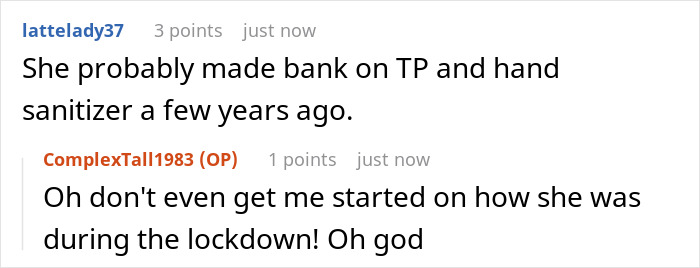 lattelady37 3 points just now

She probably made bank on TP and hand sanitizer a few years ago.

ComplexTall1983 (OP) 1 points just now

Oh don't even get me started on how she was during the lockdown! Oh god